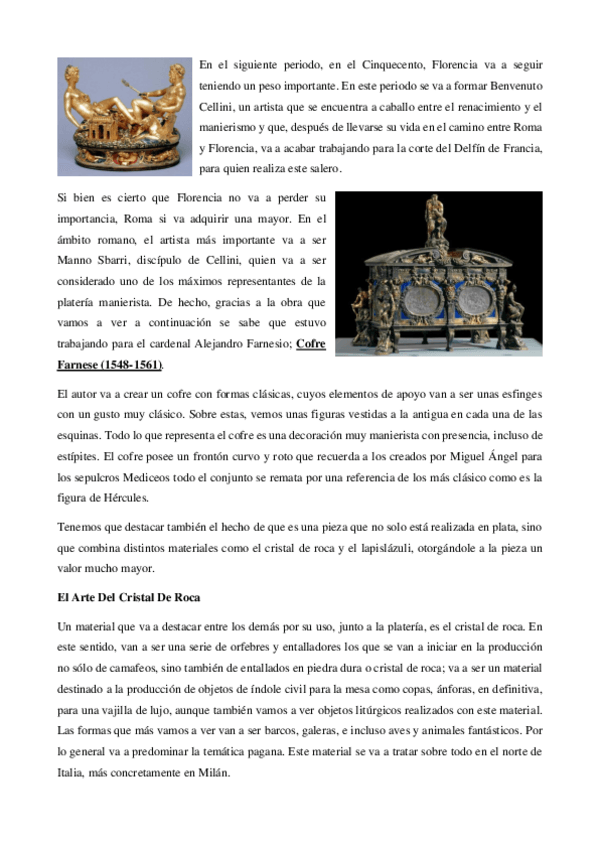 En el siguiente periodo, en el Cinquecento, Florencia va a seguir teniendo un peso importante. En este periodo se va a formar Benvenuto Cellini, un artista que se encuentra a caballo entre el renacimiento y el manierismo y que, después de llevarse su vida en el camino entre Roma y Florencia, va a acabar trabajando para la corte del Delfín de Francia, para quien realiza este salero.

Si bien es cierto que Florencia no va a perder su importancia, Roma si va adquirir una mayor. En el ámbito romano, el artista más importante va a ser Manno Sbarri, discípulo de Cellini, quien va a ser considerado uno de los máximos representantes de la platería manierista. De hecho, gracias a la obra que vamos a ver a continuación se sabe que estuvo trabajando para el cardenal Alejandro Farnesio; Cofre Farnese (1548-1561).

El autor va a crear un cofre con formas clásicas, cuyos elementos de apoyo van a ser unas esfinges con un gusto muy clásico. Sobre estas, vemos unas figuras vestidas a la antigua en cada una de las esquinas. Todo lo que representa el cofre es una decoración muy manierista con presencia, incluso de estípites. El cofre posee un frontón curvo y roto que recuerda a los creados por Miguel Ángel para los sepulcros Mediceos todo el conjunto se remata por una referencia de los más clásico como es la figura de Hércules.

Tenemos que destacar también el hecho de que es una pieza que no solo está realizada en plata, sino que combina distintos materiales como el cristal de roca y el lapislázuli, otorgándole a la pieza un valor mucho mayor.

El Arte Del Cristal De Roca

Un material que va a destacar entre los demás por su uso, junto a la platería, es el cristal de roca. En este sentido, van a ser una serie de orfebres y entalladores los que se van a iniciar en la producción no sólo de camafeos, sino también de entallados en piedra dura o cristal de roca; va a ser un material destinado a la producción de objetos de índole civil para la mesa como copas, ánforas, en definitiva, para una vajilla de lujo, aunque también vamos a ver objetos litúrgicos realizados con este material. Las formas que más vamos a ver van a ser barcos, galeras, e incluso aves y animales fantásticos. Por lo general va a predominar la temática pagana. Este material se va a tratar sobre todo en el norte de Italia, más concretamente en Milán.